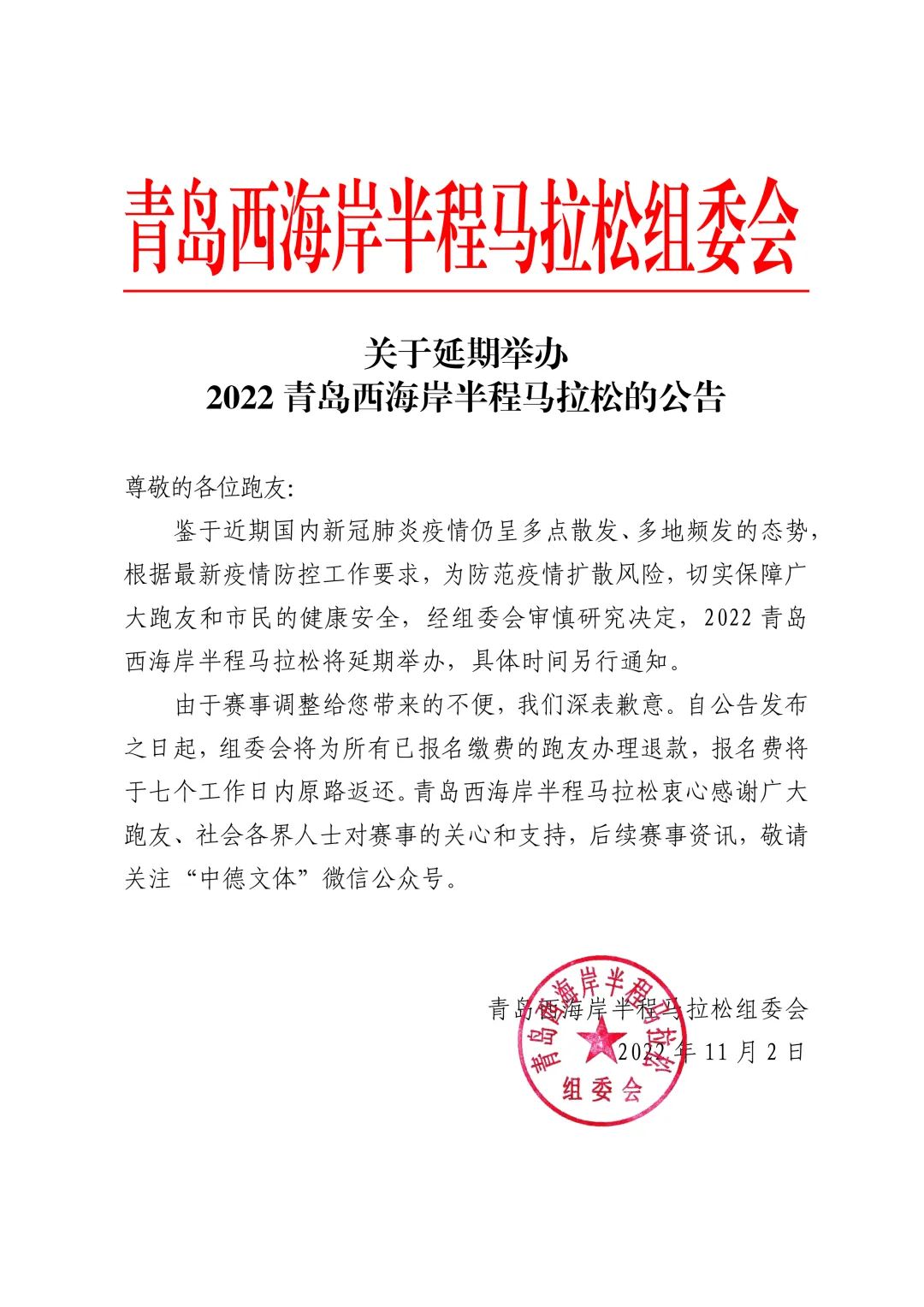 青岛西海岸半程马拉松组委会

关于延期举办
2022 青岛西海岸半程马拉松的公告

尊敬的各位跑友:

鉴于近期国内新冠肺炎疫情仍呈多点散发、多地频发的态势，根据最新疫情防控工作要求，为防范疫情扩散风险，切实保障广大跑友和市民的健康安全，经组委会审慎研究决定，2022 青岛西海岸半程马拉松将延期举办，具体时间另行通知。

由于赛事调整给您带来的不便，我们深表歉意。自公告发布之日起，组委会将为所有已报名缴费的跑友办理退款，报名费将于七个工作日内原路返还。青岛西海岸半程马拉松衷心感谢广大跑友、社会各界人士对赛事的关心和支持，后续赛事资讯，敬请关注“中德文体”微信公众号。

青岛西海岸半程马拉松组委会
2022 年 11 月 2 日

青岛西海岸半程马拉松
组委会